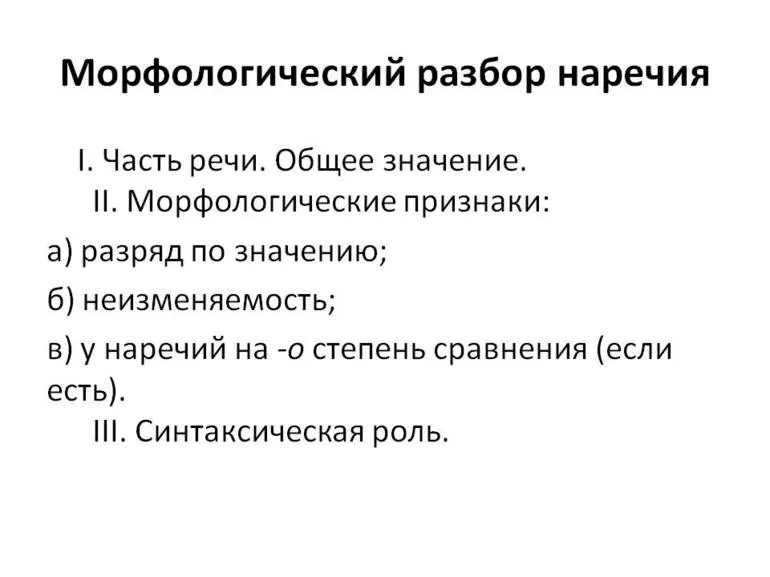 Морфологический разбор наречия

I. Часть речи. Общее значение.

II. Морфологические признаки:

а) разряд по значению;

б) неизменяемость;

в) у наречий на -о степень сравнения (если есть).

III. Синтаксическая роль.